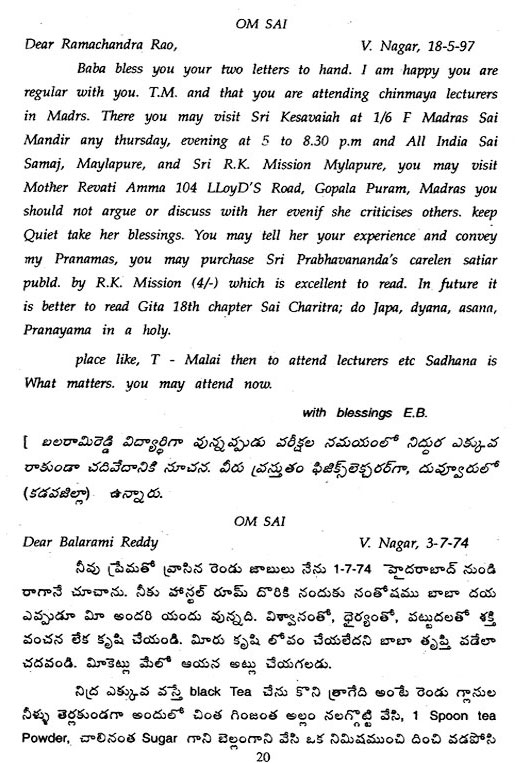 OM SAI

Dear Ramachandra Rao, V. Nagar, 18-5-97

Baba bless you your two letters to hand. I am happy you are regular with you. T.M. and that you are attending chinmaya lecturers in Madrs. There you may visit Sri Kesavaiah at 1/6 F Madras Sai Mandir any thursday, evening at 5 to 8.30 p.m and All India Sai Samaj, Maylapure, and Sri R.K. Mission Mylapure, you may visit Mother Revati Amma 104 LLoyD'S Road, Gopala Puram, Madras you should not argue or discuss with her evenif she criticises others. keep Quiet take her blessings. You may tell her your experience and convey my Pranamas, you may purchase Sri Prabhavananda's carelen satiar publd. by R.K. Mission (4/-) which is excellent to read. In future it is better to read Gita 18th chapter Sai Charitra; do Japa, dyana, asana, Pranayama in a holy.

place like, T - Malai then to attend lecturers etc Sadhana is What matters. you may attend now.

with blessings E.B.

[ బలరామిరెడ్డి విద్యార్థిగా వున్నప్పుడు పరీక్షల సమయంలో నిద్దుర ఎక్కువ రాకుండా చదివేదానికి సూచన. వీరు ప్రస్తుతం ఫిజిక్స్‌లెక్చరర్‌గా, దువ్వూరులో (కడపజిల్లా) ఉన్నారు.

OM SAI

Dear Balarami Reddy V. Nagar, 3-7-74

నీవు ప్రేమతో వ్రాసిన రెండు జాబులు నేను 1-7-74 హైదరాబాద్ నుండి రాగానే చూచాను. నీకు హాస్టల్ రూమ్ దొరికి నందుకు సంతోషము బాబా దయ ఎప్పుడూ మీ అందరి యందు వున్నది. విశ్వాసంతో, ధైర్యంతో, పట్టుదలతో శక్తి వంచన లేక కృషి చేయండి. మీరు కృషి లోపం చేయలేదని బాబా తృప్తి పడేలా చదవండి. మీకెట్లు మేలో ఆయన అట్లు చేయగలడు.

నిద్ర ఎక్కువ వస్తే black Tea చేసు కొని త్రాగేది అంటే రెండు గ్లాసుల నీళ్ళు తెర్లకుండగా అందులో చింత గింజంత అల్లం నలగ్గొట్టి వేసి, 1 Spoon tea Powder, చాలినంత Sugar గాని బెల్లంగాని వేసి ఒక నిమిషముంచి దించి వడపోసి

20